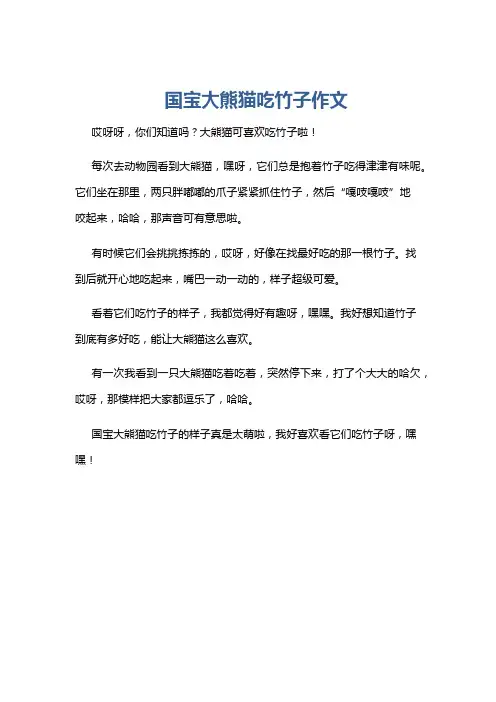 国宝大熊猫吃竹子作文

哎呀呀，你们知道吗？大熊猫可喜欢吃竹子啦！

每次去动物园看到大熊猫，嘿呀，它们总是抱着竹子吃得津津有味呢。它们坐在那里，两只胖嘟嘟的爪子紧紧抓住竹子，然后“嘎吱嘎吱”地咬起来，哈哈，那声音可有意思啦。

有时候它们会挑挑拣拣的，哎呀，好像在找最好吃的那一根竹子。找到后就开心地吃起来，嘴巴一动一动的，样子超级可爱。

看着它们吃竹子的样子，我都觉得好有趣呀，嘿嘿。我好想知道竹子到底有多好吃，能让大熊猫这么喜欢。

有一次我看到一只大熊猫吃着吃着，突然停下来，打了个大大的哈欠，哎呀，那模样把大家都逗乐了，哈哈。

国宝大熊猫吃竹子的样子真是太萌啦，我好喜欢看它们吃竹子呀，嘿嘿！